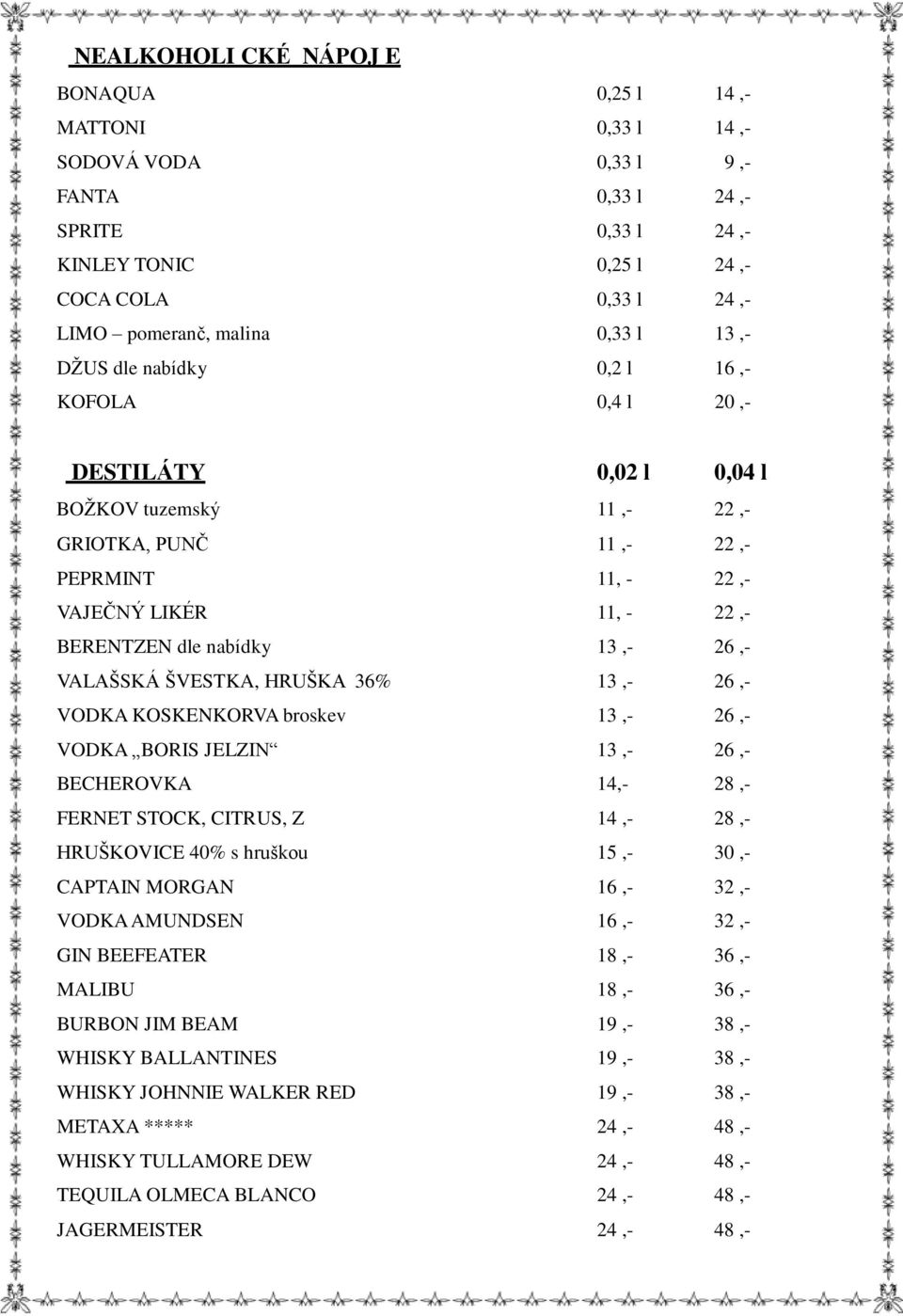 NEALKOHOLI CKÉ NÁPOJ E

| | | |
|---|---|---|
| BONAQUA | 0,25 l | 14 ,- |
| MATTONI | 0,33 l | 14 ,- |
| SODOVÁ VODA | 0,33 l | 9 ,- |
| FANTA | 0,33 l | 24 ,- |
| SPRITE | 0,33 l | 24 ,- |
| KINLEY TONIC | 0,25 l | 24 ,- |
| COCA COLA | 0,33 l | 24 ,- |
| LIMO – pomeranč, malina | 0,33 l | 13 ,- |
| DŽUS dle nabídky | 0,2 l | 16 ,- |
| KOFOLA | 0,4 l | 20 ,- |

| DESTILÁTY | 0,02 l | 0,04 l |
|---|---|---|
| BOŽKOV tuzemský | 11 ,- | 22 ,- |
| GRIOTKA, PUNČ | 11 ,- | 22 ,- |
| PEPRMINT | 11, - | 22 ,- |
| VAJEČNÝ LIKÉR | 11, - | 22 ,- |
| BERENTZEN dle nabídky | 13 ,- | 26 ,- |
| VALAŠSKÁ ŠVESTKA, HRUŠKA 36% | 13 ,- | 26 ,- |
| VODKA KOSKENKORVA broskev | 13 ,- | 26 ,- |
| VODKA „BORIS JELZIN“ | 13 ,- | 26 ,- |
| BECHEROVKA | 14,- | 28 ,- |
| FERNET STOCK, CITRUS, Z | 14 ,- | 28 ,- |
| HRUŠKOVICE 40% s hruškou | 15 ,- | 30 ,- |
| CAPTAIN MORGAN | 16 ,- | 32 ,- |
| VODKA AMUNDSEN | 16 ,- | 32 ,- |
| GIN BEEFEATER | 18 ,- | 36 ,- |
| MALIBU | 18 ,- | 36 ,- |
| BURBON JIM BEAM | 19 ,- | 38 ,- |
| WHISKY BALLANTINES | 19 ,- | 38 ,- |
| WHISKY JOHNNIE WALKER RED | 19 ,- | 38 ,- |
| METAXA ***** | 24 ,- | 48 ,- |
| WHISKY TULLAMORE DEW | 24 ,- | 48 ,- |
| TEQUILA OLMECA BLANCO | 24 ,- | 48 ,- |
| JAGERMEISTER | 24 ,- | 48 ,- |